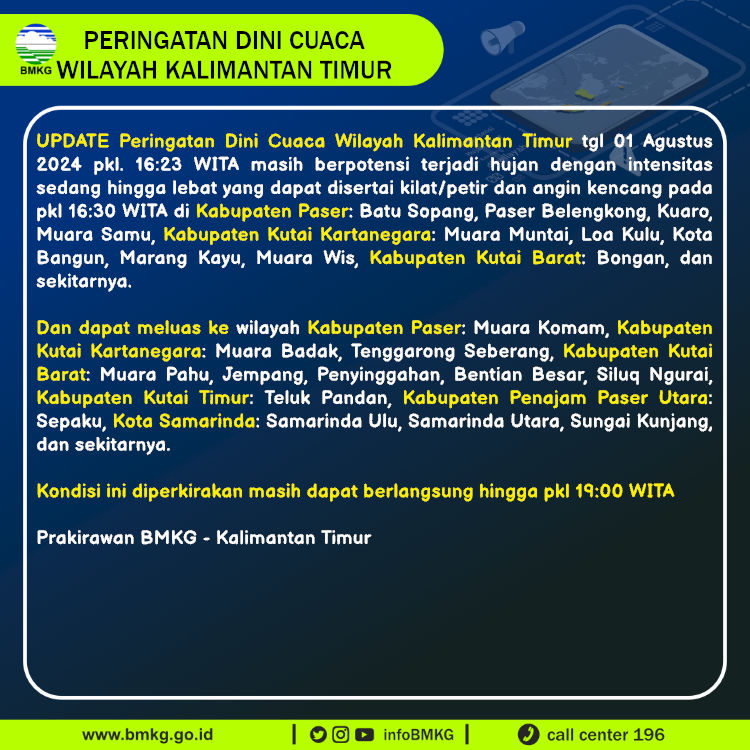 BMKG

PERINGATAN DINI CUACA WILAYAH KALIMANTAN TIMUR

UPDATE Peringatan Dini Cuaca Wilayah Kalimantan Timur tgl 01 Agustus 2024 pkl. 16:23 WITA masih berpotensi terjadi hujan dengan intensitas sedang hingga lebat yang dapat disertai kilat/petir dan angin kencang pada pkl 16:30 WITA di Kabupaten Paser: Batu Sopang, Paser Belengkong, Kuaro, Muara Samu, Kabupaten Kutai Kartanegara: Muara Muntai, Loa Kulu, Kota Bangun, Marang Kayu, Muara Wis, Kabupaten Kutai Barat: Bongan, dan sekitarnya.

Dan dapat meluas ke wilayah Kabupaten Paser: Muara Komam, Kabupaten Kutai Kartanegara: Muara Badak, Tenggarong Seberang, Kabupaten Kutai Barat: Muara Pahu, Jempang, Penyinggahan, Bentian Besar, Siluq Ngurai, Kabupaten Kutai Timur: Teluk Pandan, Kabupaten Penajam Paser Utara: Sepaku, Kota Samarinda: Samarinda Ulu, Samarinda Utara, Sungai Kunjang, dan sekitarnya.

Kondisi ini diperkirakan masih dapat berlangsung hingga pkl 19:00 WITA

Prakirawan BMKG - Kalimantan Timur

www.bmkg.go.id | infoBMKG | call center 196